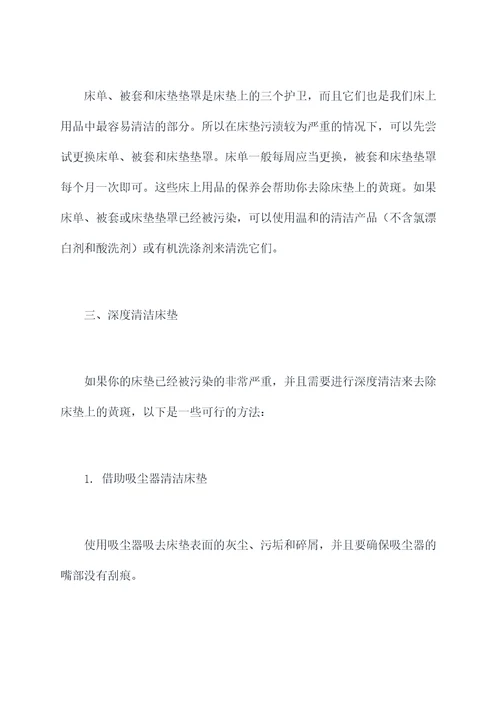 床单、被套和床垫垫罩是床垫上的三个护卫，而且它们也是我们床上用品中最容易清洁的部分。所以在床垫污渍较为严重的情况下，可以先尝试更换床单、被套和床垫垫罩。床单一般每周应当更换，被套和床垫垫罩每个月一次即可。这些床上用品的保养会帮助你去除床垫上的黄斑。如果床单、被套或床垫垫罩已经被污染，可以使用温和的清洁产品（不含氯漂白剂和酸洗剂）或有机洗涤剂来清洗它们。

三、深度清洁床垫

如果你的床垫已经被污染的非常严重，并且需要进行深度清洁来去除床垫上的黄斑，以下是一些可行的方法：

1. 借助吸尘器清洁床垫

使用吸尘器吸去床垫表面的灰尘、污垢和碎屑，并且要确保吸尘器的嘴部没有刮痕。